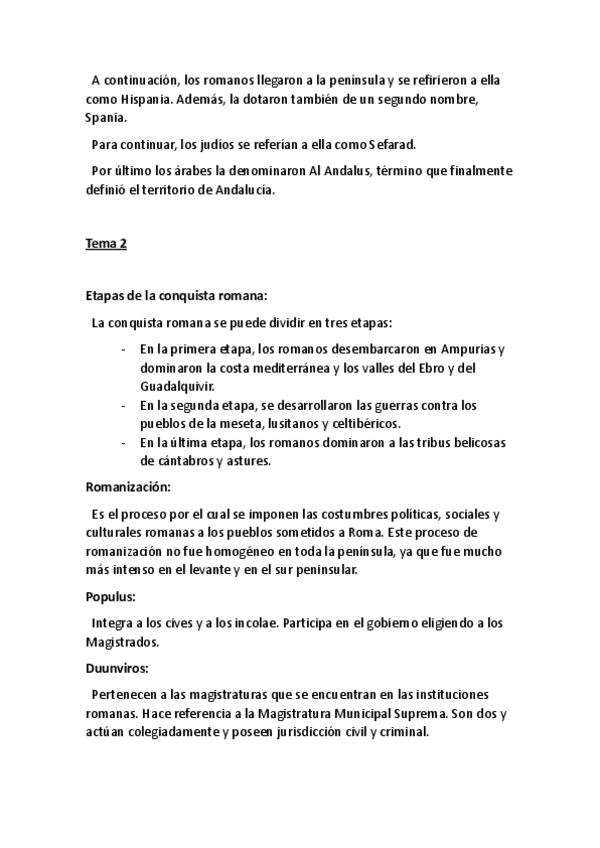 A continuación, los romanos llegaron a la península y se refirieron a ella como Hispania. Además, la dotaron también de un segundo nombre, Spania.

Para continuar, los judíos se referían a ella como Sefarad.

Por último los árabes la denominaron Al Andalus, término que finalmente definió el territorio de Andalucía.

Tema 2

Etapas de la conquista romana:

La conquista romana se puede dividir en tres etapas:

- En la primera etapa, los romanos desembarcaron en Ampurias y dominaron la costa mediterránea y los valles del Ebro y del Guadalquivir.
- En la segunda etapa, se desarrollaron las guerras contra los pueblos de la meseta, lusitanos y celtibéricos.
- En la última etapa, los romanos dominaron a las tribus belicosas de cántabros y astures.

Romanización:

Es el proceso por el cual se imponen las costumbres políticas, sociales y culturales romanas a los pueblos sometidos a Roma. Este proceso de romanización no fue homogéneo en toda la península, ya que fue mucho más intenso en el levante y en el sur peninsular.

Populus:

Integra a los cives y a los incolae. Participa en el gobierno eligiendo a los Magistrados.

Duunviros:

Pertenecen a las magistraturas que se encuentran en las instituciones romanas. Hace referencia a la Magistratura Municipal Suprema. Son dos y actúan colegiadamente y poseen jurisdicción civil y criminal.